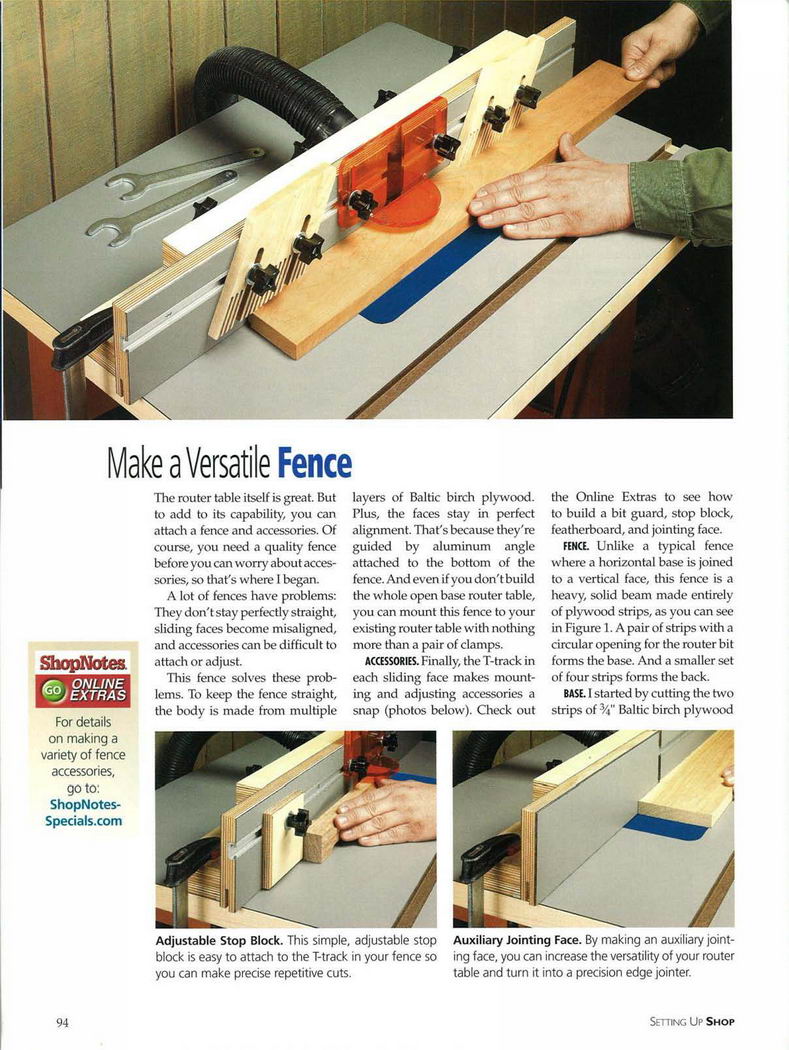 Make a Versatile Fence

The router table itself is great. But to add to its capability, you can attach a fence and accessories. Of course, you need a quality fence before you can worry about accessories, so that's where I began.

A lot of fences have problems: They don't stay perfectly straight, sliding faces become misaligned, and accessories can be difficult to attach or adjust.

This fence solves these problems. To keep the fence straight, the body is made from multiple layers of Baltic birch plywood. Plus, the faces stay in perfect alignment. That's because they're guided by aluminum angle attached to the bottom of the fence. And even if you don't build the whole open base router table, you can mount this fence to your existing router table with nothing more than a pair of clamps.

ACCESSORIES. Finally, the T-track in each sliding face makes mounting and adjusting accessories a snap (photos below). Check out the Online Extras to see how to build a bit guard, stop block, featherboard, and jointing face.

FENCE. Unlike a typical fence where a horizontal base is joined to a vertical face, this fence is a heavy, solid beam made entirely of plywood strips, as you can see in Figure 1. A pair of strips with a circular opening for the router bit forms the base. And a smaller set of four strips forms the back.

BASE. I started by cutting the two strips of $\frac{3}{4}$" Baltic birch plywood

ShopNotes
GO ONLINE EXTRAS
For details on making a variety of fence accessories, go to:
ShopNotes-Specials.com

Adjustable Stop Block. This simple, adjustable stop block is easy to attach to the T-track in your fence so you can make precise repetitive cuts.

Auxiliary Jointing Face. By making an auxiliary jointing face, you can increase the versatility of your router table and turn it into a precision edge jointer.

94

SETTING UP SHOP